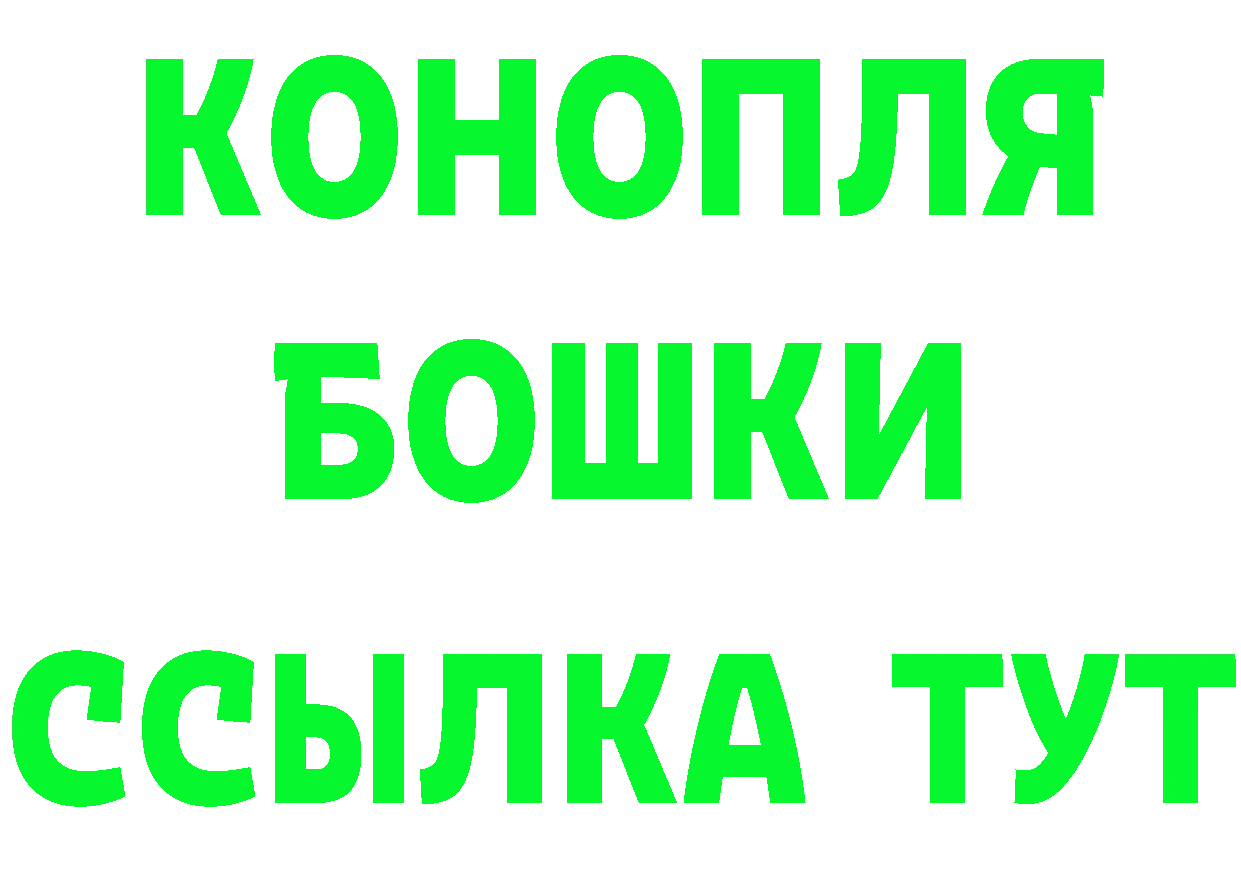 КОНОПЛЯ
БОШКИ
ССЫЛКА ТУТ